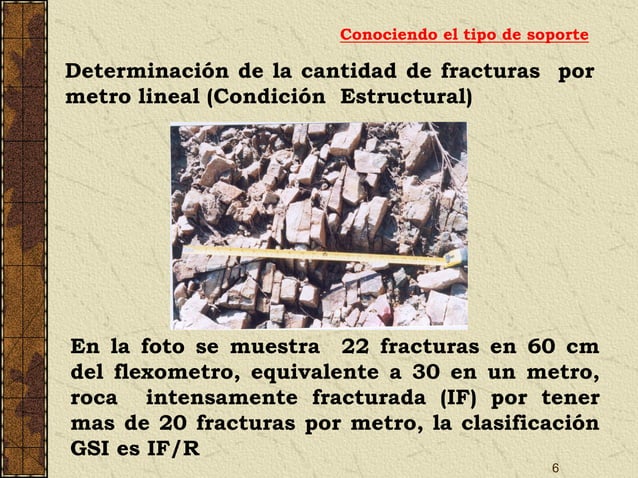 Conociendo el tipo de soporte

Determinación de la cantidad de fracturas por metro lineal (Condición Estructural)

En la foto se muestra 22 fracturas en 60 cm del flexometro, equivalente a 30 en un metro, roca intensamente fracturada (IF) por tener mas de 20 fracturas por metro, la clasificación GSI es IF/R

6